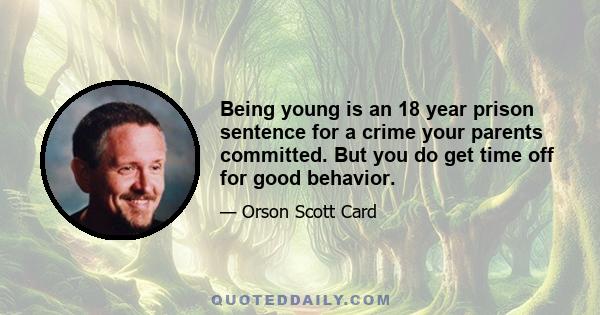 Being young is an 18 year prison sentence for a crime your parents committed. But you do get time off for good behavior.

— Orson Scott Card

QUOTEDDAILY.COM